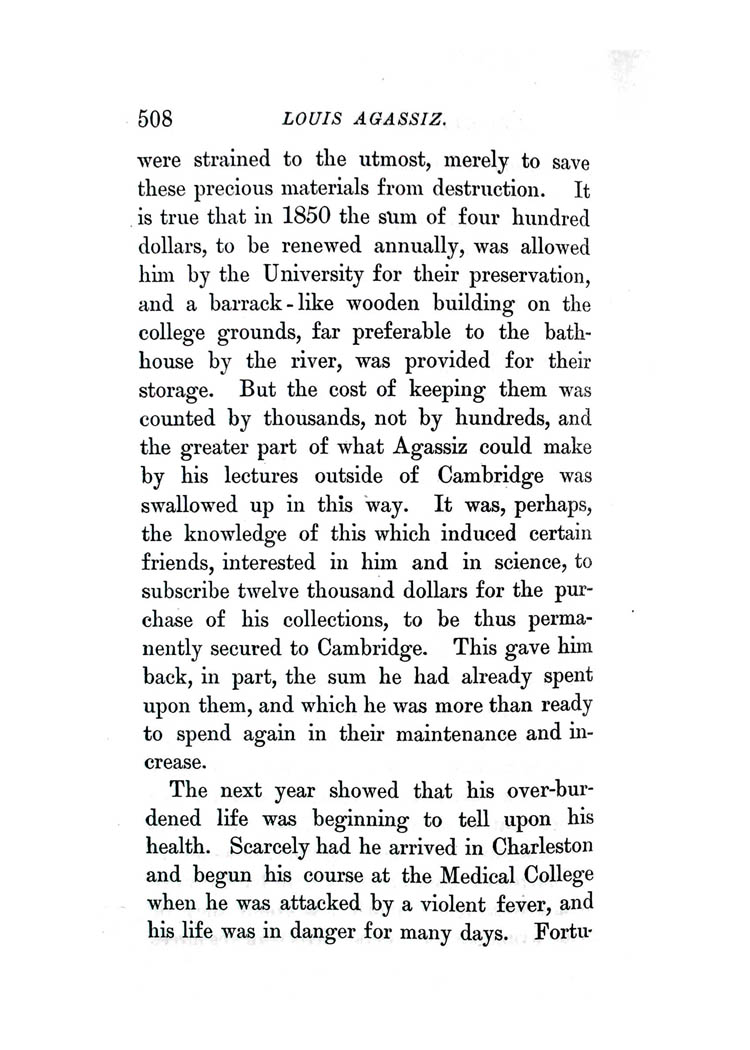 508 LOUIS AGASSIZ.

were strained to the utmost, merely to save these precious materials from destruction. It is true that in 1850 the sum of four hundred dollars, to be renewed annually, was allowed him by the University for their preservation, and a barrack-like wooden building on the college grounds, far preferable to the bathhouse by the river, was provided for their storage. But the cost of keeping them was counted by thousands, not by hundreds, and the greater part of what Agassiz could make by his lectures outside of Cambridge was swallowed up in this way. It was, perhaps, the knowledge of this which induced certain friends, interested in him and in science, to subscribe twelve thousand dollars for the purchase of his collections, to be thus permanently secured to Cambridge. This gave him back, in part, the sum he had already spent upon them, and which he was more than ready to spend again in their maintenance and increase.

The next year showed that his over-burdened life was beginning to tell upon his health. Scarcely had he arrived in Charleston and begun his course at the Medical College when he was attacked by a violent fever, and his life was in danger for many days. Fortu-